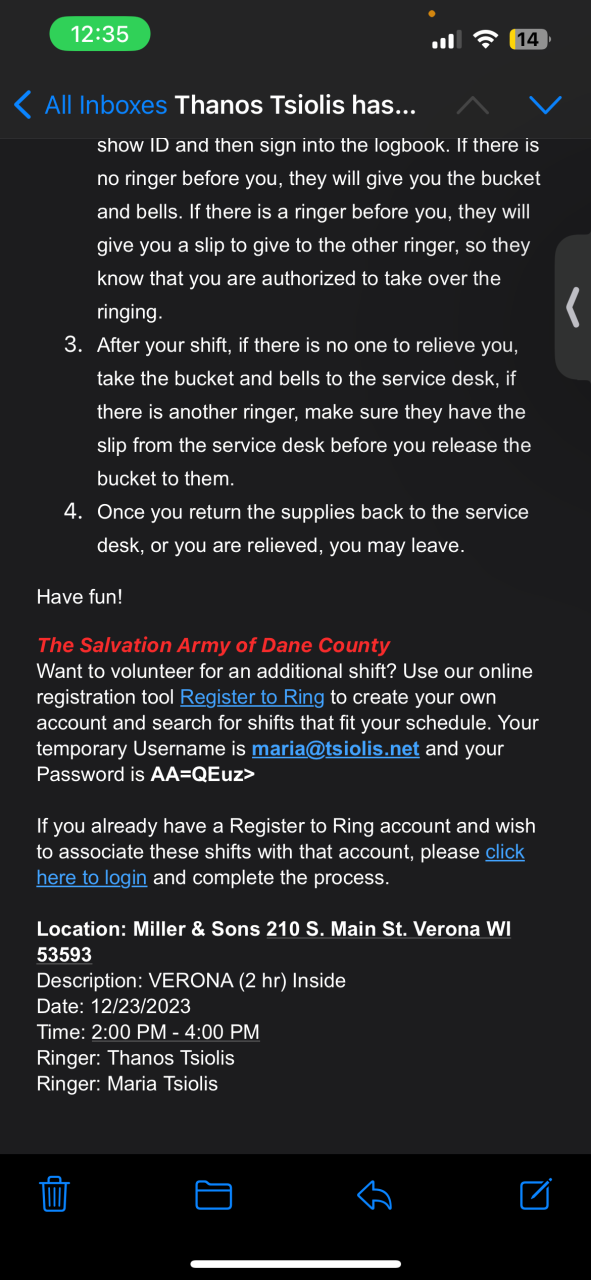 12:35

14

All Inboxes Thanos Tsiolis has...

show ID and then sign into the logbook. If there is no ringer before you, they will give you the bucket and bells. If there is a ringer before you, they will give you a slip to give to the other ringer, so they know that you are authorized to take over the ringing.

3. After your shift, if there is no one to relieve you, take the bucket and bells to the service desk, if there is another ringer, make sure they have the slip from the service desk before you release the bucket to them.

4. Once you return the supplies back to the service desk, or you are relieved, you may leave.

Have fun!

The Salvation Army of Dane County
Want to volunteer for an additional shift? Use our online registration tool Register to Ring to create your own account and search for shifts that fit your schedule. Your temporary Username is maria@tsiolis.net and your Password is AA=QEuz>

If you already have a Register to Ring account and wish to associate these shifts with that account, please click here to login and complete the process.

Location: Miller & Sons 210 S. Main St. Verona WI 53593
Description: VERONA (2 hr) Inside
Date: 12/23/2023
Time: 2:00 PM - 4:00 PM
Ringer: Thanos Tsiolis
Ringer: Maria Tsiolis